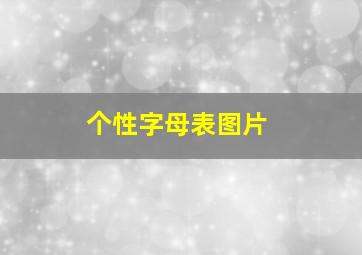 个性字母表图片